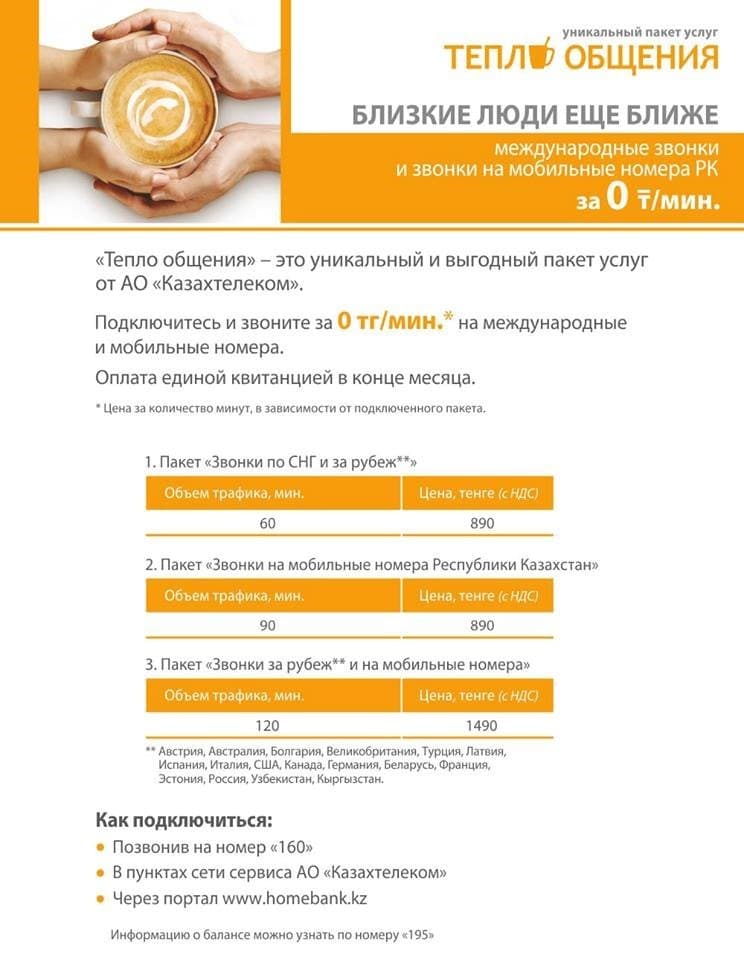 уникальный пакет услуг
ТЕПЛО ОБЩЕНИЯ

БЛИЗКИЕ ЛЮДИ ЕЩЕ БЛИЖЕ

международные звонки и звонки на мобильные номера РК за 0 ₸/мин.

«Тепло общения» – это уникальный и выгодный пакет услуг от АО «Казахтелеком».

Подключитесь и звоните за 0 тг/мин.* на международные и мобильные номера.

Оплата единой квитанцией в конце месяца.

* Цена за количество минут, в зависимости от подключенного пакета.

1. Пакет «Звонки по СНГ и за рубеж**»

| Объем трафика, мин. | Цена, тенге (с НДС) |
|---|---|
| 60 | 890 |

2. Пакет «Звонки на мобильные номера Республики Казахстан»

| Объем трафика, мин. | Цена, тенге (с НДС) |
|---|---|
| 90 | 890 |

3. Пакет «Звонки за рубеж** и на мобильные номера»

| Объем трафика, мин. | Цена, тенге (с НДС) |
|---|---|
| 120 | 1490 |

** Австрия, Австралия, Болгария, Великобритания, Турция, Латвия, Испания, Италия, США, Канада, Германия, Беларусь, Франция, Эстония, Россия, Узбекистан, Кыргызстан.

Как подключиться:
• Позвонив на номер «160»
• В пунктах сети сервиса АО «Казахтелеком»
• Через портал www.homebank.kz

Информацию о балансе можно узнать по номеру «195»